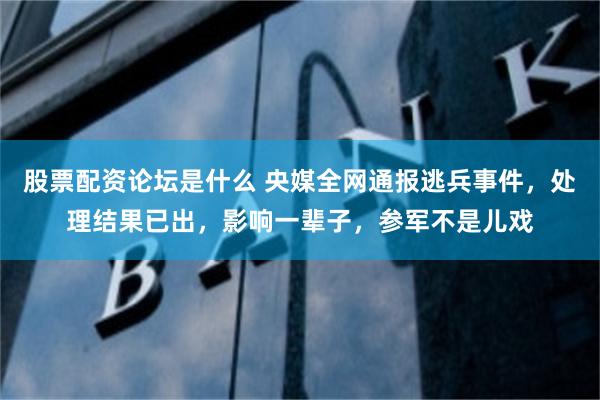 股票配资论坛是什么 央媒全网通报逃兵事件，处理结果已出，影响一辈子，参军不是儿戏

BANK